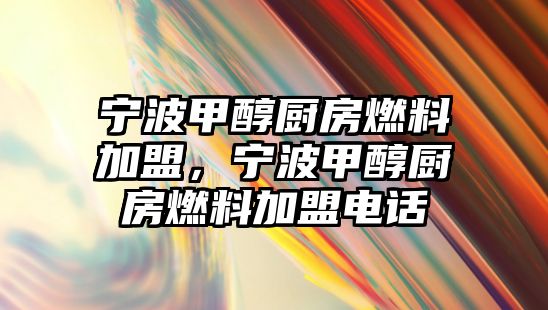 宁波甲醇厨房燃料加盟，宁波甲醇厨房燃料加盟电话